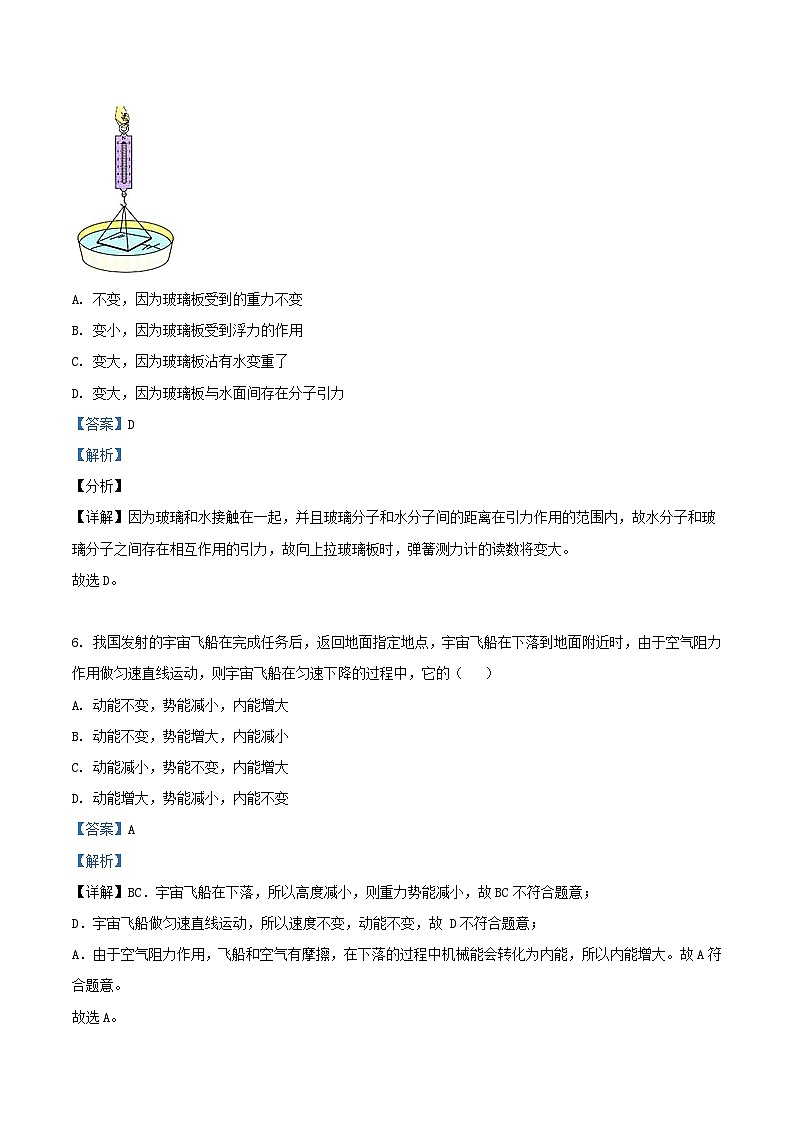 A. 不变，因为玻璃板受到的重力不变

B. 变小，因为玻璃板受到浮力的作用

C. 变大，因为玻璃板沾有水变重了

D. 变大，因为玻璃板与水面间存在分子引力

【答案】D

【解析】

【分析】

【详解】因为玻璃和水接触在一起，并且玻璃分子和水分子间的距离在引力作用的范围内，故水分子和玻璃分子之间存在相互作用的引力，故向上拉玻璃板时，弹簧测力计的读数将变大。

故选D。

6. 我国发射的宇宙飞船在完成任务后，返回地面指定地点，宇宙飞船在下落到地面附近时，由于空气阻力作用做匀速直线运动，则宇宙飞船在匀速下降的过程中，它的（　　）

A. 动能不变，势能减小，内能增大

B. 动能不变，势能增大，内能减小

C. 动能减小，势能不变，内能增大

D. 动能增大，势能减小，内能不变

【答案】A

【解析】

【详解】BC．宇宙飞船在下落，所以高度减小，则重力势能减小，故BC不符合题意；

D．宇宙飞船做匀速直线运动，所以速度不变，动能不变，故 D不符合题意；

A．由于空气阻力作用，飞船和空气有摩擦，在下落的过程中机械能会转化为内能，所以内能增大。故A符合题意。

故选A。